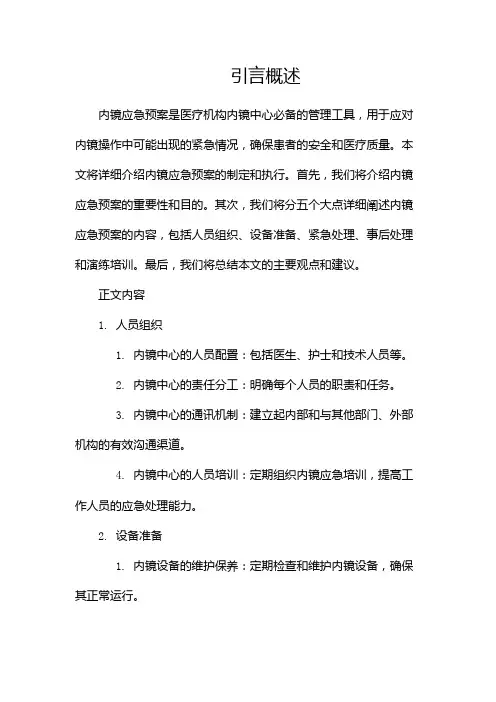 引言概述

内镜应急预案是医疗机构内镜中心必备的管理工具，用于应对内镜操作中可能出现的紧急情况，确保患者的安全和医疗质量。本文将详细介绍内镜应急预案的制定和执行。首先，我们将介绍内镜应急预案的重要性和目的。其次，我们将分五个大点详细阐述内镜应急预案的内容，包括人员组织、设备准备、紧急处理、事后处理和演练培训。最后，我们将总结本文的主要观点和建议。

正文内容

1. 人员组织

1. 内镜中心的人员配置：包括医生、护士和技术人员等。

2. 内镜中心的责任分工：明确每个人员的职责和任务。

3. 内镜中心的通讯机制：建立起内部和与其他部门、外部机构的有效沟通渠道。

4. 内镜中心的人员培训：定期组织内镜应急培训，提高工作人员的应急处理能力。

2. 设备准备

1. 内镜设备的维护保养：定期检查和维护内镜设备，确保其正常运行。